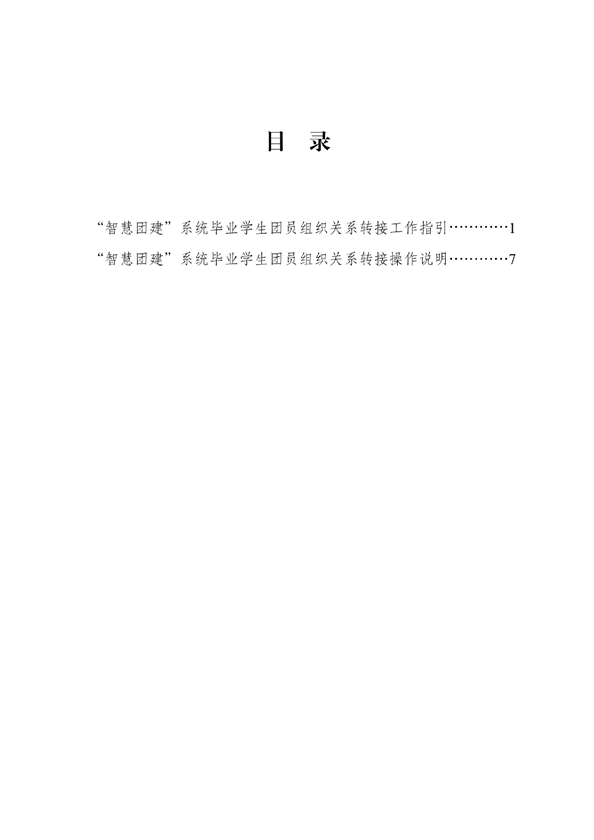 目 录

“智慧团建”系统毕业学生团员组织关系转接工作指引…………1

“智慧团建”系统毕业学生团员组织关系转接操作说明…………7